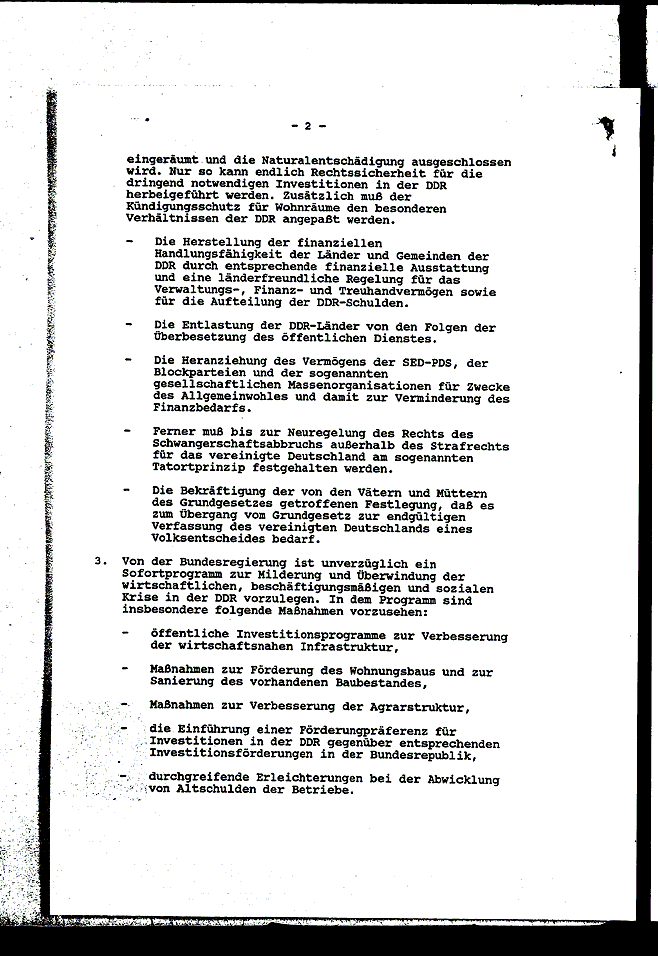 - 2 -

eingeräumt und die Naturalentschädigung ausgeschlossen wird. Nur so kann endlich Rechtssicherheit für die dringend notwendigen Investitionen in der DDR herbeigeführt werden. Zusätzlich muß der Kündigungsschutz für Wohnräume den besonderen Verhältnissen der DDR angepaßt werden.

- Die Herstellung der finanziellen Handlungsfähigkeit der Länder und Gemeinden der DDR durch entsprechende finanzielle Ausstattung und eine länderfreundliche Regelung für das Verwaltungs-, Finanz- und Treuhandvermögen sowie für die Aufteilung der DDR-Schulden.

- Die Entlastung der DDR-Länder von den Folgen der Überbesetzung des öffentlichen Dienstes.

- Die Heranziehung des Vermögens der SED-PDS, der Blockparteien und der sogenannten gesellschaftlichen Massenorganisationen für Zwecke des Allgemeinwohles und damit zur Verminderung des Finanzbedarfs.

- Ferner muß bis zur Neuregelung des Rechts des Schwangerschaftsabbruchs außerhalb des Strafrechts für das vereinigte Deutschland am sogenannten Tatortprinzip festgehalten werden.

- Die Bekräftigung der von den Vätern und Müttern des Grundgesetzes getroffenen Festlegung, daß es zum Übergang vom Grundgesetz zur endgültigen Verfassung des vereinigten Deutschlands eines Volksentscheides bedarf.

3. Von der Bundesregierung ist unverzüglich ein Sofortprogramm zur Milderung und Überwindung der wirtschaftlichen, beschäftigungsmäßigen und sozialen Krise in der DDR vorzulegen. In dem Programm sind insbesondere folgende Maßnahmen vorzusehen:

- öffentliche Investitionsprogramme zur Verbesserung der wirtschaftsnahen Infrastruktur,

- Maßnahmen zur Förderung des Wohnungsbaus und zur Sanierung des vorhandenen Baubestandes,

- Maßnahmen zur Verbesserung der Agrarstruktur,

- die Einführung einer Förderungpräferenz für Investitionen in der DDR gegenüber entsprechenden Investitionsförderungen in der Bundesrepublik,

- durchgreifende Erleichterungen bei der Abwicklung von Altschulden der Betriebe.